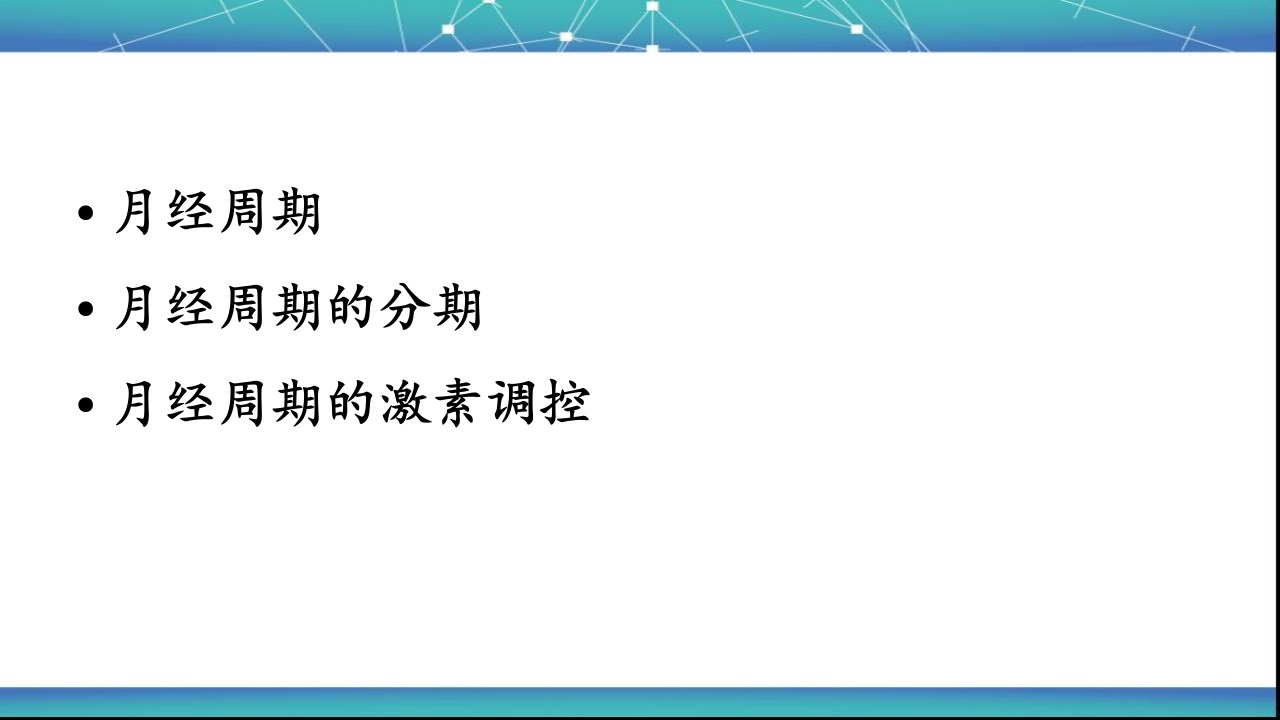 • 月经周期

• 月经周期的分期

• 月经周期的激素调控